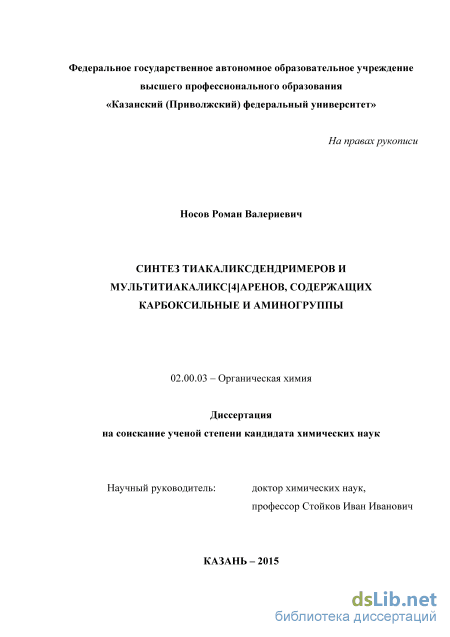 Федеральное государственное автономное образовательное учреждение высшего профессионального образования «Казанский (Приволжский) федеральный университет»

На правах рукописи

Носов Роман Валериевич

СИНТЕЗ ТИАКАЛИКСДЕНДРИМЕРОВ И МУЛЬТИТИАКАЛИКС[4]АРЕНОВ, СОДЕРЖАЩИХ КАРБОКСИЛЬНЫЕ И АМИНОГРУППЫ

02.00.03 – Органическая химия

Диссертация
на соискание ученой степени кандидата химических наук

Научный руководитель: доктор химических наук,
профессор Стойков Иван Иванович

КАЗАНЬ – 2015

dsLib.net
библиотека диссертаций